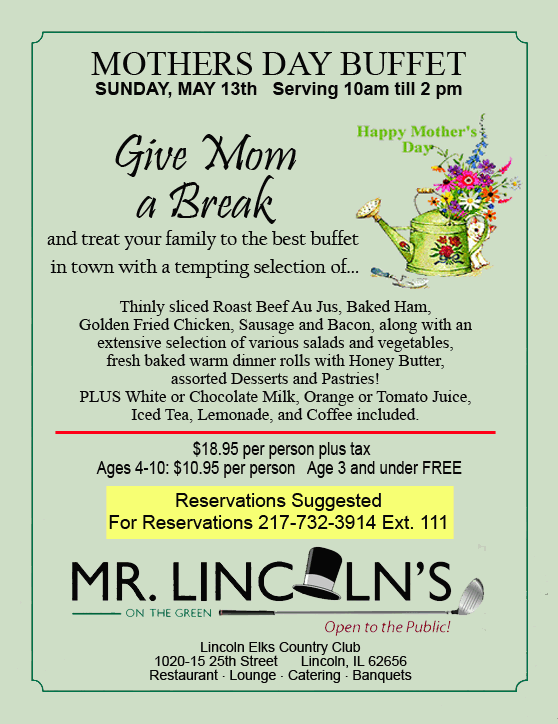 MOTHERS DAY BUFFET
SUNDAY, MAY 13th Serving 10am till 2 pm

Happy Mother's Day

Give Mom a Break
and treat your family to the best buffet in town with a tempting selection of...

Thinly sliced Roast Beef Au Jus, Baked Ham, Golden Fried Chicken, Sausage and Bacon, along with an extensive selection of various salads and vegetables, fresh baked warm dinner rolls with Honey Butter, assorted Desserts and Pastries!
PLUS White or Chocolate Milk, Orange or Tomato Juice, Iced Tea, Lemonade, and Coffee included.

$18.95 per person plus tax
Ages 4-10: $10.95 per person Age 3 and under FREE

Reservations Suggested
For Reservations 217-732-3914 Ext. 111

MR. LINCOLN'S
ON THE GREEN
Open to the Public!

Lincoln Elks Country Club
1020-15 25th Street Lincoln, IL 62656
Restaurant · Lounge · Catering · Banquets